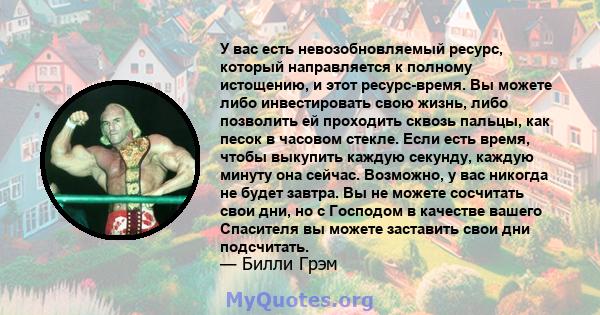 У вас есть невозобновляемый ресурс, который направляется к полному истощению, и этот ресурс-время. Вы можете либо инвестировать свою жизнь, либо позволить ей проходить сквозь пальцы, как песок в часовом стекле. Если есть время, чтобы выкупить каждую секунду, каждую минуту она сейчас. Возможно, у вас никогда не будет завтра. Вы не можете сосчитать свои дни, но с Господом в качестве вашего Спасителя вы можете заставить свои дни подсчитать.
— Билли Грэм

MyQuotes.org